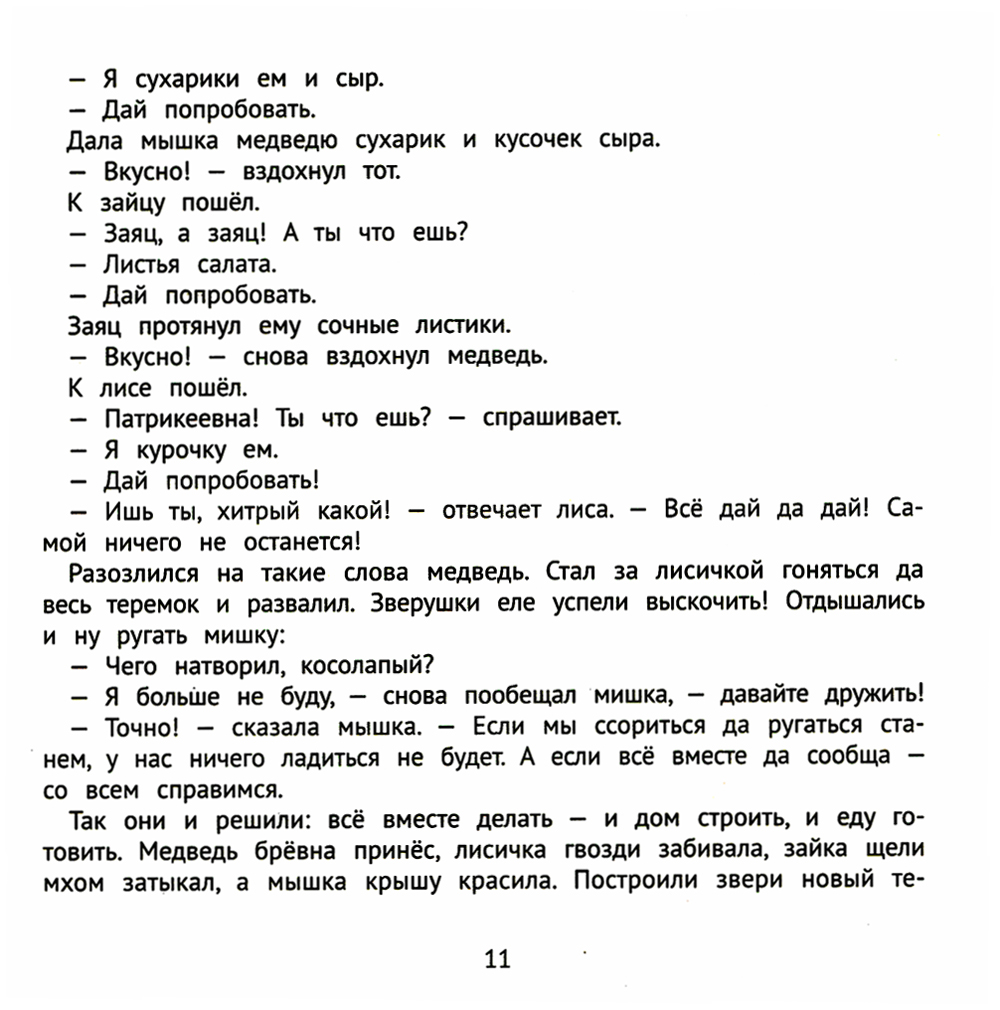 — Я сухарики ем и сыр.
— Дай попробовать.
Дала мышка медведю сухарик и кусочек сыра.
— Вкусно! — вздохнул тот.
К зайцу пошёл.
— Заяц, а заяц! А ты что ешь?
— Листья салата.
— Дай попробовать.
Заяц протянул ему сочные листики.
— Вкусно! — снова вздохнул медведь.
К лисе пошёл.
— Патрикеевна! Ты что ешь? — спрашивает.
— Я курочку ем.
— Дай попробовать!
— Ишь ты, хитрый какой! — отвечает лиса. — Всё дай да дай! Самой ничего не останется!

Разозлился на такие слова медведь. Стал за лисичкой гоняться да весь теремок и развалил. Зверушки еле успели выскочить! Отдышались и ну ругать мишку:
— Чего натворил, косолапый?
— Я больше не буду, — снова пообещал мишка, — давайте дружить!
— Точно! — сказала мышка. — Если мы ссориться да ругаться станем, у нас ничего ладиться не будет. А если всё вместе да сообща — со всем справимся.

Так они и решили: всё вместе делать — и дом строить, и еду готовить. Медведь брёвна принёс, лисичка гвозди забивала, зайка щели мхом затыкал, а мышка крышу красила. Построили звери новый те-

11